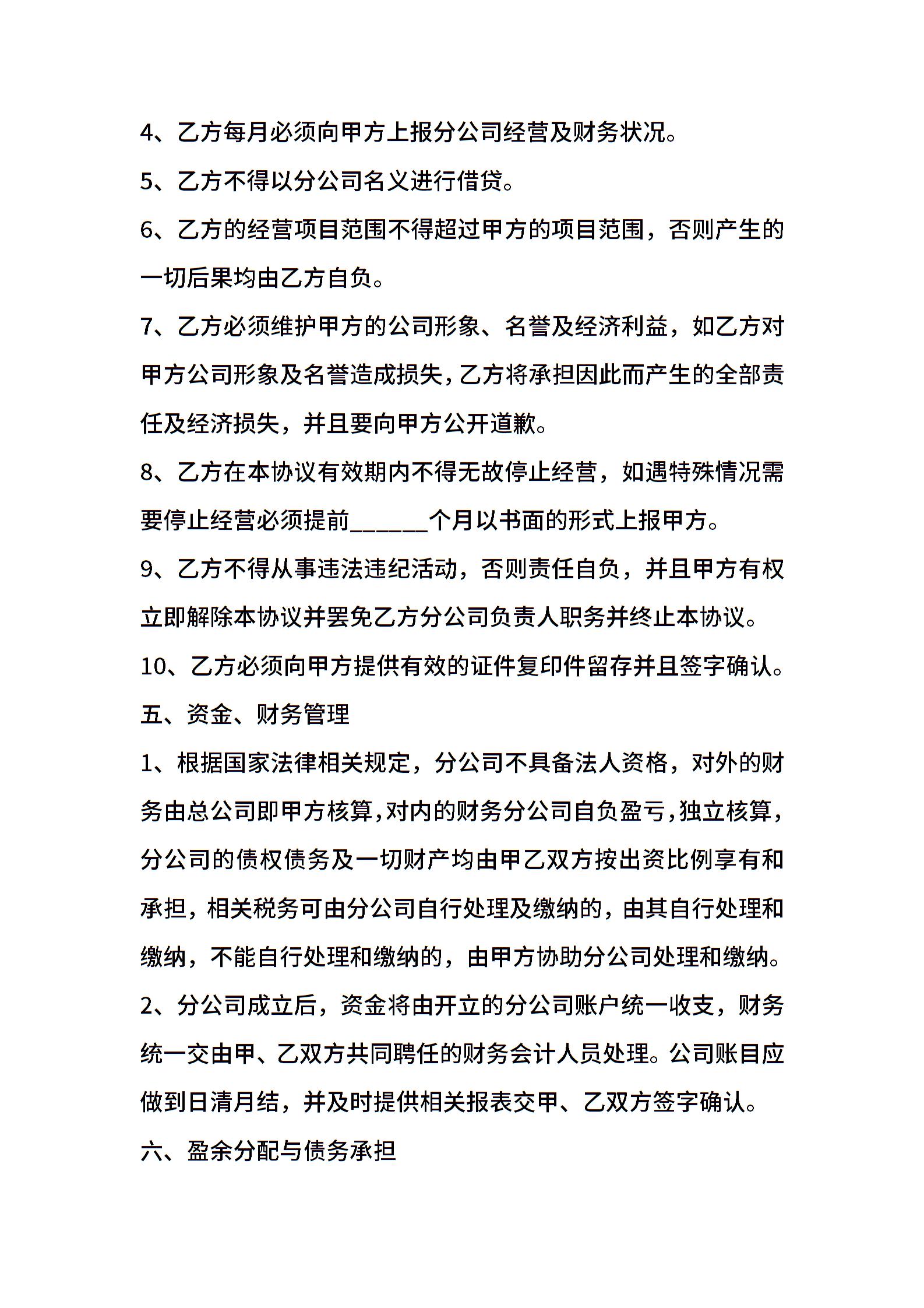 4、乙方每月必须向甲方上报分公司经营及财务状况。

5、乙方不得以分公司名义进行借贷。

6、乙方的经营项目范围不得超过甲方的项目范围，否则产生的一切后果均由乙方自负。

7、乙方必须维护甲方的公司形象、名誉及经济利益，如乙方对甲方公司形象及名誉造成损失，乙方将承担因此而产生的全部责任及经济损失，并且要向甲方公开道歉。

8、乙方在本协议有效期内不得无故停止经营，如遇特殊情况需要停止经营必须提前______个月以书面的形式上报甲方。

9、乙方不得从事违法违纪活动，否则责任自负，并且甲方有权立即解除本协议并罢免乙方分公司负责人职务并终止本协议。

10、乙方必须向甲方提供有效的证件复印件留存并且签字确认。

五、资金、财务管理

1、根据国家法律相关规定，分公司不具备法人资格，对外的财务由总公司即甲方核算，对内的财务分公司自负盈亏，独立核算，分公司的债权债务及一切财产均由甲乙双方按出资比例享有和承担，相关税务可由分公司自行处理及缴纳的，由其自行处理和缴纳，不能自行处理和缴纳的，由甲方协助分公司处理和缴纳。

2、分公司成立后，资金将由开立的分公司账户统一收支，财务统一交由甲、乙双方共同聘任的财务会计人员处理。公司账目应做到日清月结，并及时提供相关报表交甲、乙双方签字确认。

六、盈余分配与债务承担